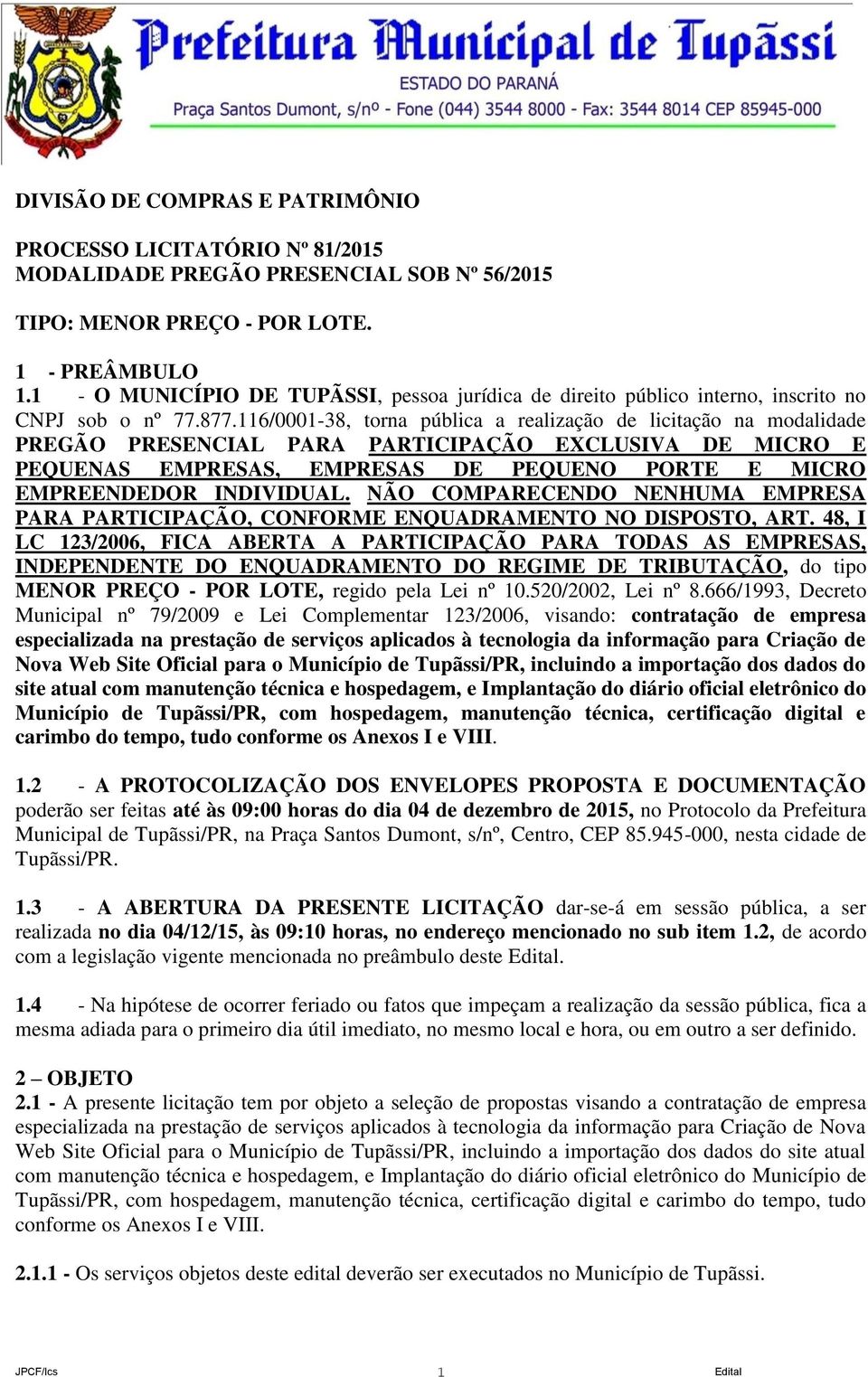 Prefeitura Municipal de Tupãssi
ESTADO DO PARANÁ
Praça Santos Dumont, s/nº - Fone (044) 3544 8000 - Fax: 3544 8014 CEP 85945-000

DIVISÃO DE COMPRAS E PATRIMÔNIO

PROCESSO LICITATÓRIO Nº 81/2015
MODALIDADE PREGÃO PRESENCIAL SOB Nº 56/2015

TIPO: MENOR PREÇO - POR LOTE.

1 - PREÂMBULO
1.1 - O MUNICÍPIO DE TUPÃSSI, pessoa jurídica de direito público interno, inscrito no CNPJ sob o nº 77.877.116/0001-38, torna pública a realização de licitação na modalidade PREGÃO PRESENCIAL PARA PARTICIPAÇÃO EXCLUSIVA DE MICRO E PEQUENAS EMPRESAS, EMPRESAS DE PEQUENO PORTE E MICRO EMPREENDEDOR INDIVIDUAL. NÃO COMPARECENDO NENHUMA EMPRESA PARA PARTICIPAÇÃO, CONFORME ENQUADRAMENTO NO DISPOSTO, ART. 48, I LC 123/2006, FICA ABERTA A PARTICIPAÇÃO PARA TODAS AS EMPRESAS, INDEPENDENTE DO ENQUADRAMENTO DO REGIME DE TRIBUTAÇÃO, do tipo MENOR PREÇO - POR LOTE, regido pela Lei nº 10.520/2002, Lei nº 8.666/1993, Decreto Municipal nº 79/2009 e Lei Complementar 123/2006, visando: contratação de empresa especializada na prestação de serviços aplicados à tecnologia da informação para Criação de Nova Web Site Oficial para o Município de Tupãssi/PR, incluindo a importação dos dados do site atual com manutenção técnica e hospedagem, e Implantação do diário oficial eletrônico do Município de Tupãssi/PR, com hospedagem, manutenção técnica, certificação digital e carimbo do tempo, tudo conforme os Anexos I e VIII.

1.2 - A PROTOCOLIZAÇÃO DOS ENVELOPES PROPOSTA E DOCUMENTAÇÃO poderão ser feitas até às 09:00 horas do dia 04 de dezembro de 2015, no Protocolo da Prefeitura Municipal de Tupãssi/PR, na Praça Santos Dumont, s/nº, Centro, CEP 85.945-000, nesta cidade de Tupãssi/PR.

1.3 - A ABERTURA DA PRESENTE LICITAÇÃO dar-se-á em sessão pública, a ser realizada no dia 04/12/15, às 09:10 horas, no endereço mencionado no sub item 1.2, de acordo com a legislação vigente mencionada no preâmbulo deste Edital.

1.4 - Na hipótese de ocorrer feriado ou fatos que impeçam a realização da sessão pública, fica a mesma adiada para o primeiro dia útil imediato, no mesmo local e hora, ou em outro a ser definido.

2 – OBJETO
2.1 - A presente licitação tem por objeto a seleção de propostas visando a contratação de empresa especializada na prestação de serviços aplicados à tecnologia da informação para Criação de Nova Web Site Oficial para o Município de Tupãssi/PR, incluindo a importação dos dados do site atual com manutenção técnica e hospedagem, e Implantação do diário oficial eletrônico do Município de Tupãssi/PR, com hospedagem, manutenção técnica, certificação digital e carimbo do tempo, tudo conforme os Anexos I e VIII.

2.1.1 - Os serviços objetos deste edital deverão ser executados no Município de Tupãssi.

JPCF/lcs 1 Edital